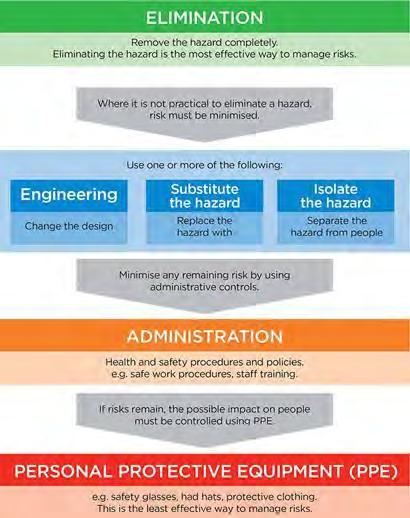 ELIMINATION

Remove the hazard completely.
Eliminating the hazard is the most effective way to manage risks.

Where it is not practical to eliminate a hazard, risk must be minimised.

Use one or more of the following:

Engineering

Change the design

Substitute the hazard

Replace the hazard with

Isolate the hazard

Separate the hazard from people

Minimise any remaining risk by using administrative controls.

ADMINISTRATION

Health and safety procedures and policies.
e.g. safe work procedures, staff training.

If risks remain, the possible impact on people must be controlled using PPE.

PERSONAL PROTECTIVE EQUIPMENT (PPE)

e.g. safety glasses, had hats, protective clothing.
This is the least effective way to manage risks.